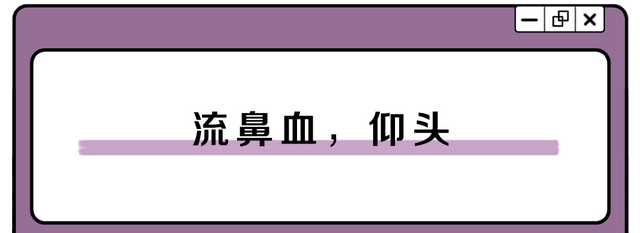 流鼻血，仰头